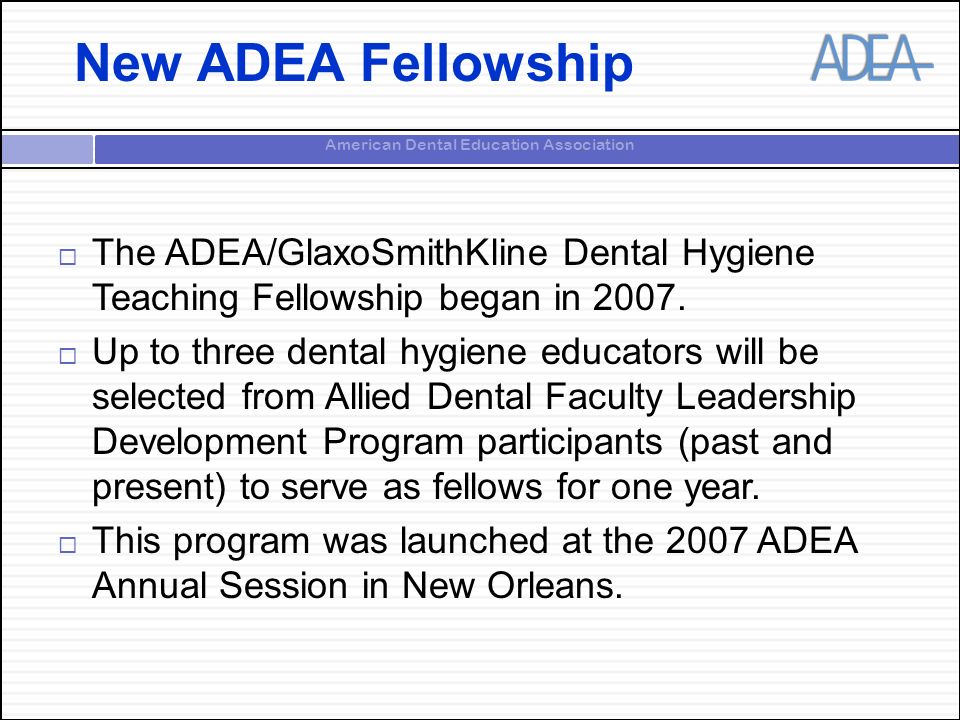 New ADEA Fellowship

ADEA

American Dental Education Association

□ The ADEA/GlaxoSmithKline Dental Hygiene Teaching Fellowship began in 2007.

□ Up to three dental hygiene educators will be selected from Allied Dental Faculty Leadership Development Program participants (past and present) to serve as fellows for one year.

□ This program was launched at the 2007 ADEA Annual Session in New Orleans.